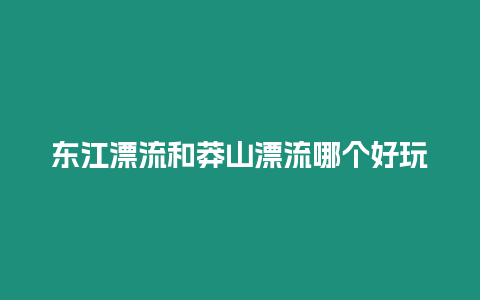 东江漂流和莽山漂流哪个好玩